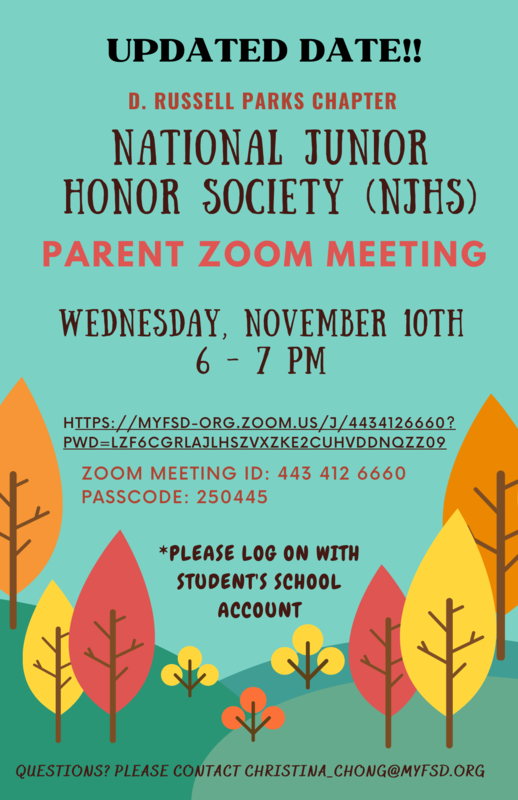 UPDATED DATE!!

D. RUSSELL PARKS CHAPTER

NATIONAL JUNIOR HONOR SOCIETY (NJHS)

PARENT ZOOM MEETING

WEDNESDAY, NOVEMBER 10TH
6 - 7 PM

HTTPS://MYFSD-ORG.ZOOM.US/J/4434126660?PWD=LZF6CGRLAJLHSZVXZKE2CUHVDDNQZZ09

ZOOM MEETING ID: 443 412 6660
PASSCODE: 250445

*PLEASE LOG ON WITH STUDENT'S SCHOOL ACCOUNT

QUESTIONS? PLEASE CONTACT CHRISTINA_CHONG@MYFSD.ORG